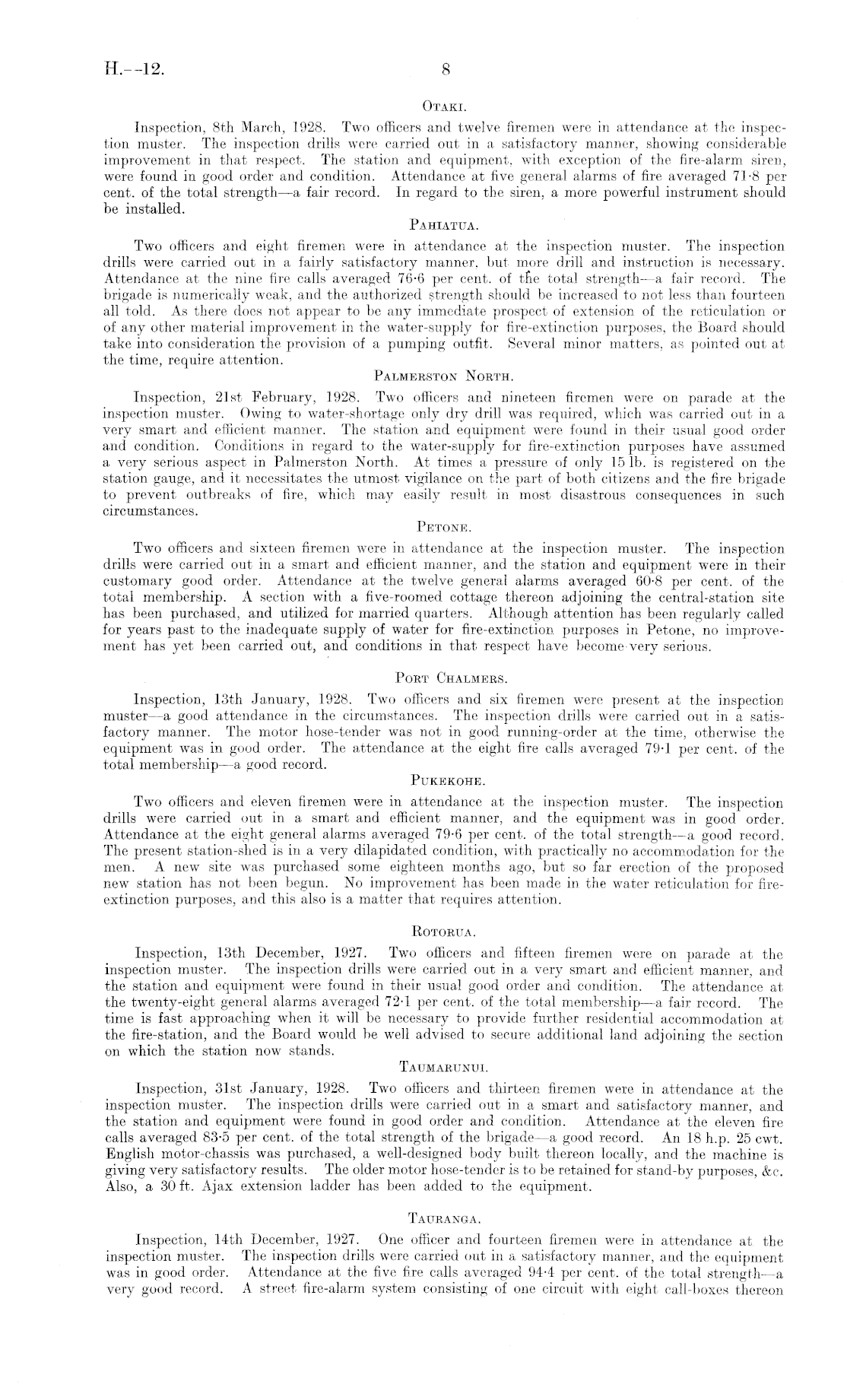 H.—12. 8

OTAKI.

Inspection, 8th March, 1928. Two officers and twelve firemen were in attendance at the inspection muster. The inspection drills were carried out in a satisfactory manner, showing considerable improvement in that respect. The station and equipment, with exception of the fire-alarm siren, were found in good order and condition. Attendance at five general alarms of fire averaged 71·8 per cent. of the total strength—a fair record. In regard to the siren, a more powerful instrument should be installed.

PAHIATUA.

Two officers and eight firemen were in attendance at the inspection muster. The inspection drills were carried out in a fairly satisfactory manner, but more drill and instruction is necessary. Attendance at the nine fire calls averaged 76·6 per cent. of the total strength—a fair record. The brigade is numerically weak, and the authorized strength should be increased to not less than fourteen all told. As there does not appear to be any immediate prospect of extension of the reticulation or of any other material improvement in the water-supply for fire-extinction purposes, the Board should take into consideration the provision of a pumping outfit. Several minor matters, as pointed out at the time, require attention.

PALMERSTON NORTH.

Inspection, 21st February, 1928. Two officers and nineteen firemen were on parade at the inspection muster. Owing to water-shortage only dry drill was required, which was carried out in a very smart and efficient manner. The station and equipment were found in their usual good order and condition. Conditions in regard to the water-supply for fire-extinction purposes have assumed a very serious aspect in Palmerston North. At times a pressure of only 15 lb. is registered on the station gauge, and it necessitates the utmost vigilance on the part of both citizens and the fire brigade to prevent outbreaks of fire, which may easily result in most disastrous consequences in such circumstances.

PETONE.

Two officers and sixteen firemen were in attendance at the inspection muster. The inspection drills were carried out in a smart and efficient manner, and the station and equipment were in their customary good order. Attendance at the twelve general alarms averaged 60·8 per cent. of the total membership. A section with a five-roomed cottage thereon adjoining the central-station site has been purchased, and utilized for married quarters. Although attention has been regularly called for years past to the inadequate supply of water for fire-extinction purposes in Petone, no improvement has yet been carried out, and conditions in that respect have become very serious.

PORT CHALMERS.

Inspection, 13th January, 1928. Two officers and six firemen were present at the inspection muster—a good attendance in the circumstances. The inspection drills were carried out in a satisfactory manner. The motor hose-tender was not in good running-order at the time, otherwise the equipment was in good order. The attendance at the eight fire calls averaged 79·1 per cent. of the total membership—a good record.

PUKEKOHE.

Two officers and eleven firemen were in attendance at the inspection muster. The inspection drills were carried out in a smart and efficient manner, and the equipment was in good order. Attendance at the eight general alarms averaged 79·6 per cent. of the total strength—a good record. The present station-shed is in a very dilapidated condition, with practically no accommodation for the men. A new site was purchased some eighteen months ago, but so far erection of the proposed new station has not been begun. No improvement has been made in the water reticulation for fire-extinction purposes, and this also is a matter that requires attention.

ROTORUA.

Inspection, 13th December, 1927. Two officers and fifteen firemen were on parade at the inspection muster. The inspection drills were carried out in a very smart and efficient manner, and the station and equipment were found in their usual good order and condition. The attendance at the twenty-eight general alarms averaged 72·1 per cent. of the total membership—a fair record. The time is fast approaching when it will be necessary to provide further residential accommodation at the fire-station, and the Board would be well advised to secure additional land adjoining the section on which the station now stands.

TAUMARUNUI.

Inspection, 31st January, 1928. Two officers and thirteen firemen were in attendance at the inspection muster. The inspection drills were carried out in a smart and satisfactory manner, and the station and equipment were found in good order and condition. Attendance at the eleven fire calls averaged 83·5 per cent. of the total strength of the brigade—a good record. An 18 h.p. 25 cwt. English motor-chassis was purchased, a well-designed body built thereon locally, and the machine is giving very satisfactory results. The older motor hose-tender is to be retained for stand-by purposes, &c. Also, a 30 ft. Ajax extension ladder has been added to the equipment.

TAURANGA.

Inspection, 14th December, 1927. One officer and fourteen firemen were in attendance at the inspection muster. The inspection drills were carried out in a satisfactory manner, and the equipment was in good order. Attendance at the five fire calls averaged 94·4 per cent. of the total strength—a very good record. A street fire-alarm system consisting of one circuit with eight call-boxes thereon